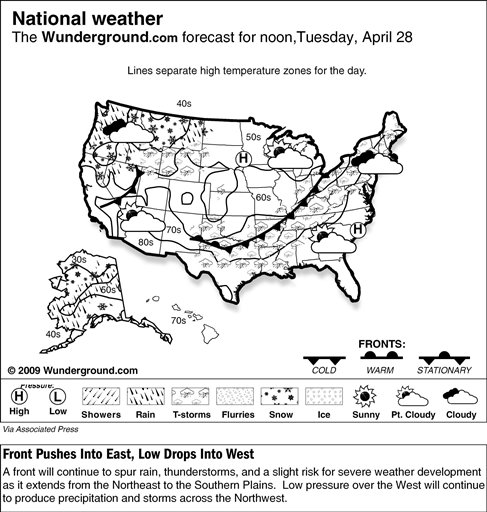 National weather
The Wunderground.com forecast for noon,Tuesday, April 28

Lines separate high temperature zones for the day.

40s
50s
H
60s
70s
80s
H
30s
60s
40s
70s

FRONTS:
COLD
WARM
STATIONARY

© 2009 Wunderground.com

Pressure:
H
High
L
Low
Showers
Rain
T-storms
Flurries
Snow
Ice
Sunny
Pt. Cloudy
Cloudy

Via Associated Press

Front Pushes Into East, Low Drops Into West
A front will continue to spur rain, thunderstorms, and a slight risk for severe weather development as it extends from the Northeast to the Southern Plains. Low pressure over the West will continue to produce precipitation and storms across the Northwest.